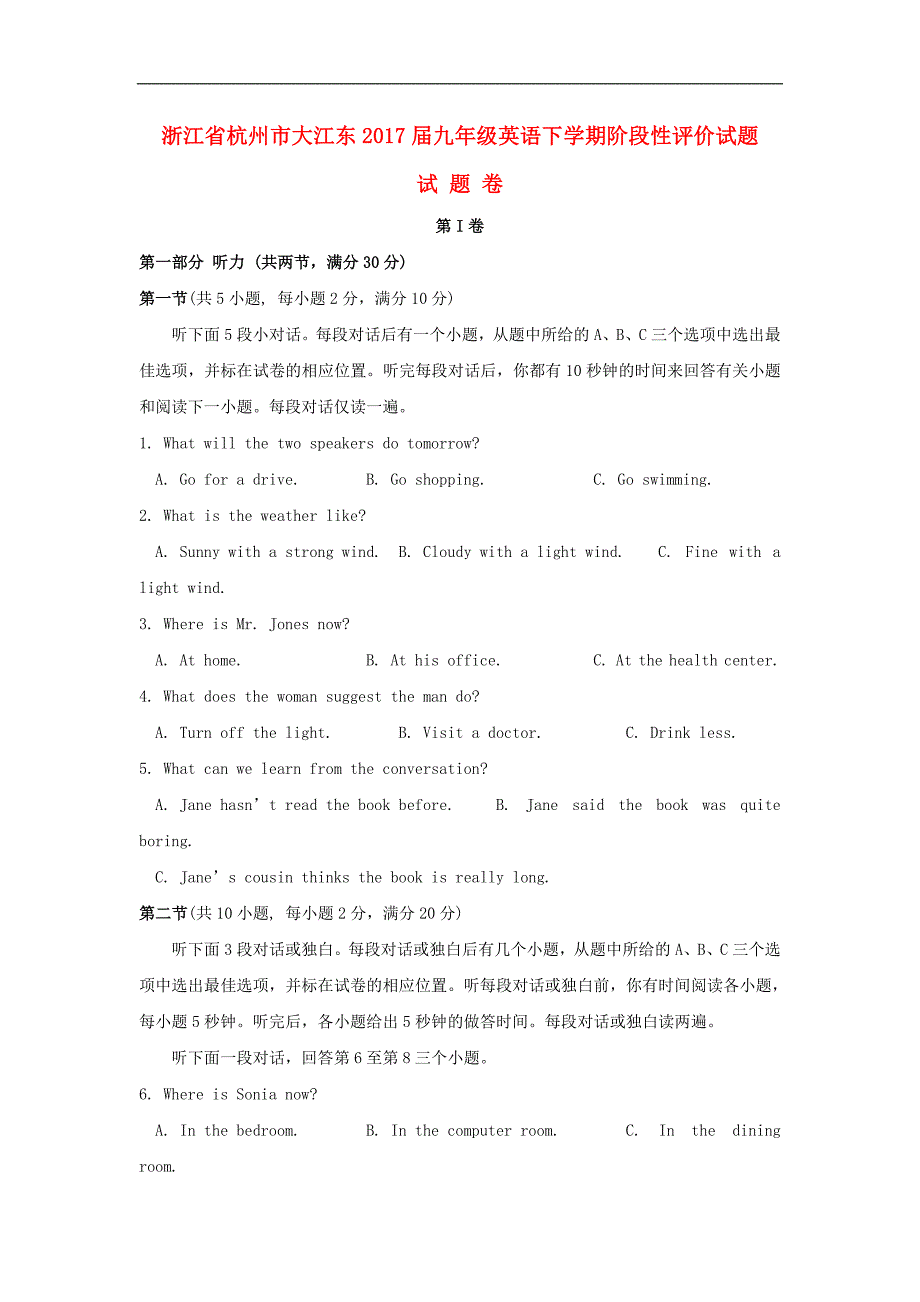 浙江省杭州市大江东2017届九年级英语下学期阶段性评价试题

试 题 卷

第Ⅰ卷

第一部分 听力 (共两节，满分30分)

第一节(共5小题, 每小题2分，满分10分)

听下面5段小对话。每段对话后有一个小题，从题中所给的A、B、C三个选项中选出最佳选项，并标在试卷的相应位置。听完每段对话后，你都有10秒钟的时间来回答有关小题和阅读下一小题。每段对话仅读一遍。

1. What will the two speakers do tomorrow?

A. Go for a drive. B. Go shopping. C. Go swimming.

2. What is the weather like?

A. Sunny with a strong wind. B. Cloudy with a light wind. C. Fine with a light wind.

3. Where is Mr. Jones now?

A. At home. B. At his office. C. At the health center.

4. What does the woman suggest the man do?

A. Turn off the light. B. Visit a doctor. C. Drink less.

5. What can we learn from the conversation?

A. Jane hasn’t read the book before. B. Jane said the book was quite boring.

C. Jane’s cousin thinks the book is really long.

第二节(共10小题, 每小题2分，满分20分)

听下面3段对话或独白。每段对话或独白后有几个小题，从题中所给的A、B、C三个选项中选出最佳选项，并标在试卷的相应位置。听每段对话或独白前，你有时间阅读各小题，每小题5秒钟。听完后，各小题给出5秒钟的做答时间。每段对话或独白读两遍。

听下面一段对话，回答第6至第8三个小题。

6. Where is Sonia now?

A. In the bedroom. B. In the computer room. C. In the dining room.